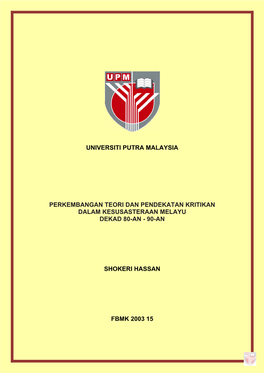 UPM

UNIVERSITI PUTRA MALAYSIA

PERKEMBANGAN TEORI DAN PENDEKATAN KRITIKAN DALAM KESUSASTERAAN MELAYU DEKAD 80-AN - 90-AN

SHOKERI HASSAN

FBMK 2003 15